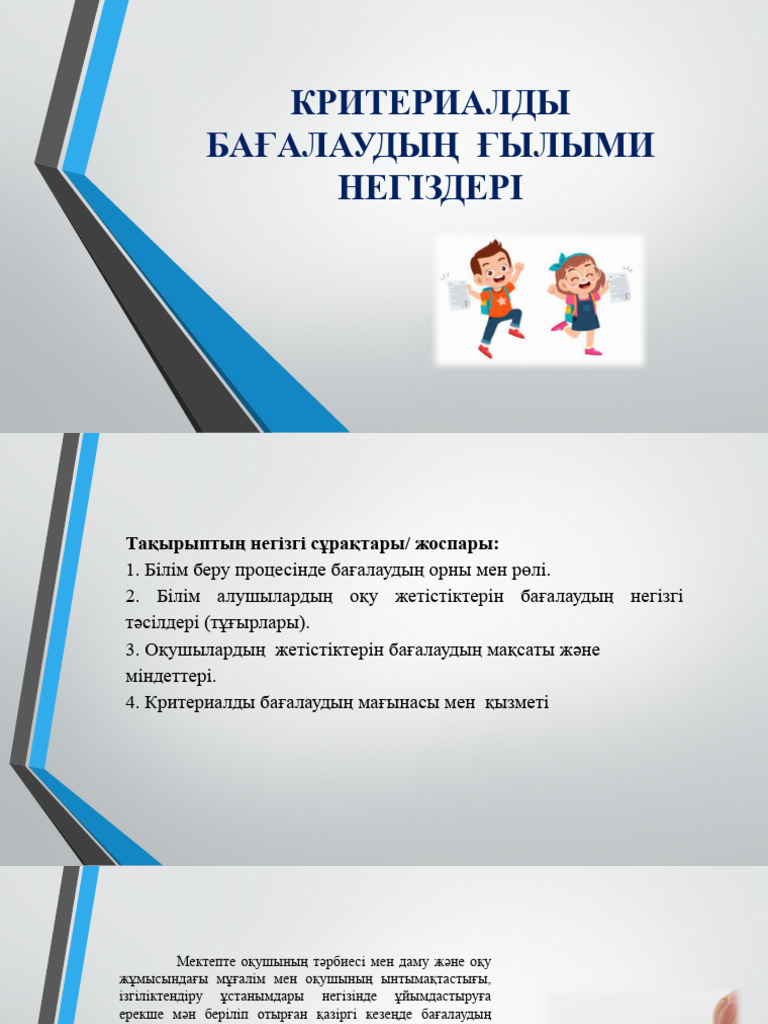 КРИТЕРИАЛДЫ БАҒАЛАУДЫҢ ҒЫЛЫМИ НЕГІЗДЕРІ

Тақырыптың негізгі сұрақтары/ жоспары:
1. Білім беру процесінде бағалаудың орны мен рөлі.
2. Білім алушылардың оқу жетістіктерін бағалаудың негізгі тәсілдері (тұғырлары).
3. Оқушылардың жетістіктерін бағалаудың мақсаты және міндеттері.
4. Критериалды бағалаудың мағынасы мен қызметі

Мектепте оқушының тәрбиесі мен даму және оқу жұмысындағы мұғалім мен оқушының ынтымақтастығы, ізгіліктендіру ұстанымдары негізінде ұйымдастыруға ерекше мән беріліп отырған қазіргі кезеңде бағалаудың